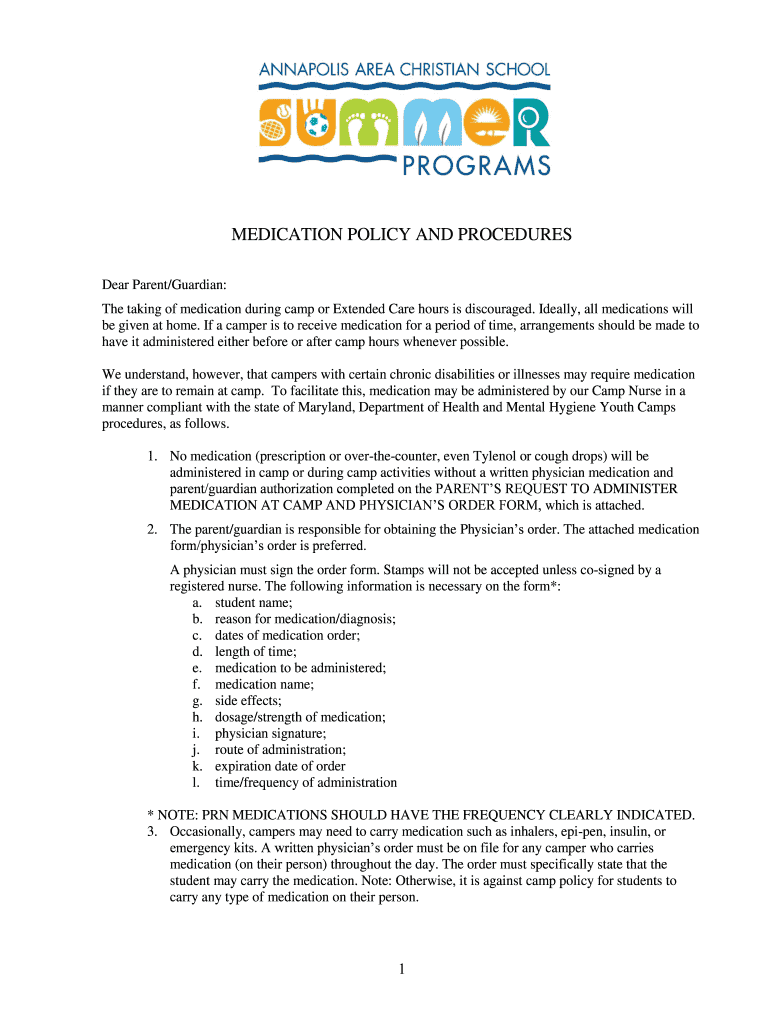 ANNAPOLIS AREA CHRISTIAN SCHOOL
SUMMER
PROGRAMS

MEDICATION POLICY AND PROCEDURES

Dear Parent/Guardian:

The taking of medication during camp or Extended Care hours is discouraged. Ideally, all medications will be given at home. If a camper is to receive medication for a period of time, arrangements should be made to have it administered either before or after camp hours whenever possible.

We understand, however, that campers with certain chronic disabilities or illnesses may require medication if they are to remain at camp. To facilitate this, medication may be administered by our Camp Nurse in a manner compliant with the state of Maryland, Department of Health and Mental Hygiene Youth Camps procedures, as follows.

1. No medication (prescription or over-the-counter, even Tylenol or cough drops) will be administered in camp or during camp activities without a written physician medication and parent/guardian authorization completed on the PARENT'S REQUEST TO ADMINISTER MEDICATION AT CAMP AND PHYSICIAN'S ORDER FORM, which is attached.

2. The parent/guardian is responsible for obtaining the Physician's order. The attached medication form/physician's order is preferred.

A physician must sign the order form. Stamps will not be accepted unless co-signed by a registered nurse. The following information is necessary on the form*:
a. student name;
b. reason for medication/diagnosis;
c. dates of medication order;
d. length of time;
e. medication to be administered;
f. medication name;
g. side effects;
h. dosage/strength of medication;
i. physician signature;
j. route of administration;
k. expiration date of order
l. time/frequency of administration

* NOTE: PRN MEDICATIONS SHOULD HAVE THE FREQUENCY CLEARLY INDICATED.
3. Occasionally, campers may need to carry medication such as inhalers, epi-pen, insulin, or emergency kits. A written physician's order must be on file for any camper who carries medication (on their person) throughout the day. The order must specifically state that the student may carry the medication. Note: Otherwise, it is against camp policy for students to carry any type of medication on their person.

1